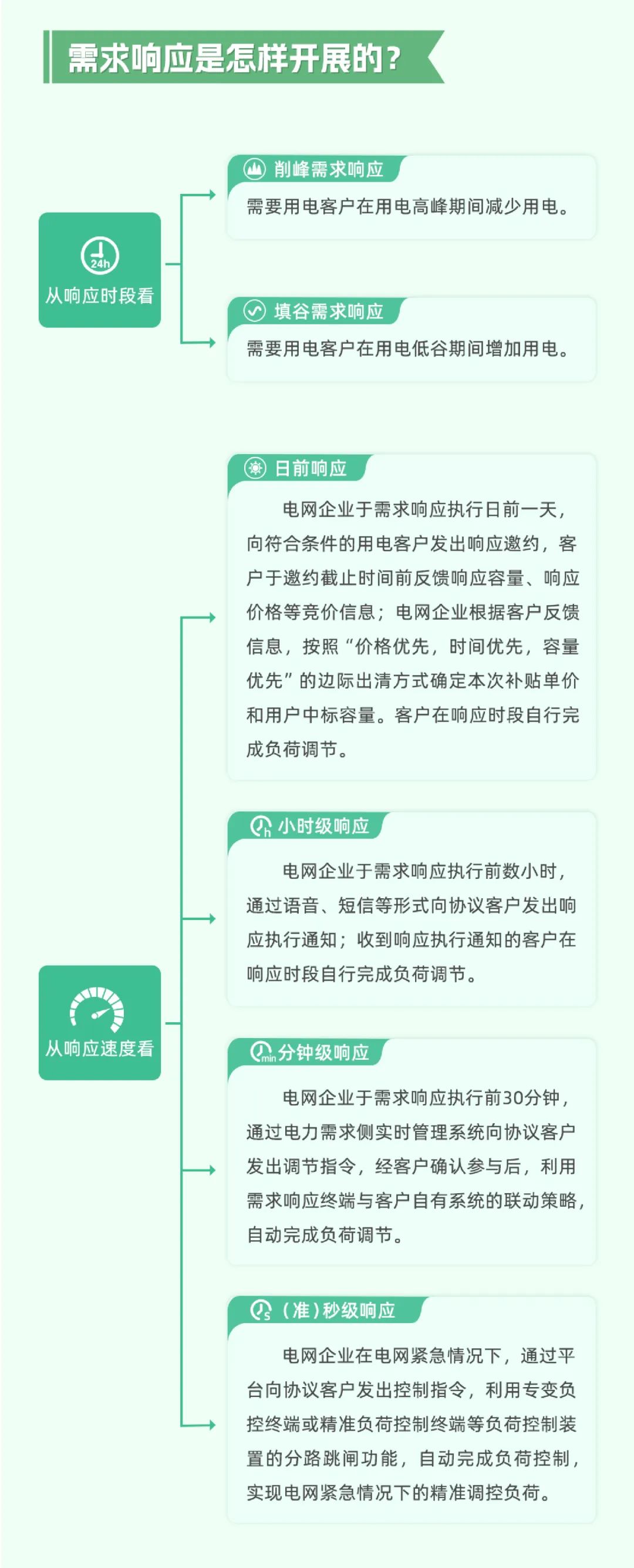 需求响应是怎样开展的？

24h

从响应时段看

削峰需求响应

需要用电客户在用电高峰期间减少用电。

填谷需求响应

需要用电客户在用电低谷期间增加用电。

从响应速度看

日前响应

电网企业于需求响应执行日前一天，向符合条件的用电客户发出响应邀约，客户于邀约截止时间前反馈响应容量、响应价格等竞价信息；电网企业根据客户反馈信息，按照“价格优先，时间优先，容量优先”的边际出清方式确定本次补贴单价和用户中标容量。客户在响应时段自行完成负荷调节。

小时级响应

电网企业于需求响应执行前数小时，通过语音、短信等形式向协议客户发出响应执行通知；收到响应执行通知的客户在响应时段自行完成负荷调节。

分钟级响应

电网企业于需求响应执行前30分钟，通过电力需求侧实时管理系统向协议客户发出调节指令，经客户确认参与后，利用需求响应终端与客户自有系统的联动策略，自动完成负荷调节。

（准）秒级响应

电网企业在电网紧急情况下，通过平台向协议客户发出控制指令，利用专变负控终端或精准负荷控制终端等负荷控制装置的分路跳闸功能，自动完成负荷控制，实现电网紧急情况下的精准调控负荷。